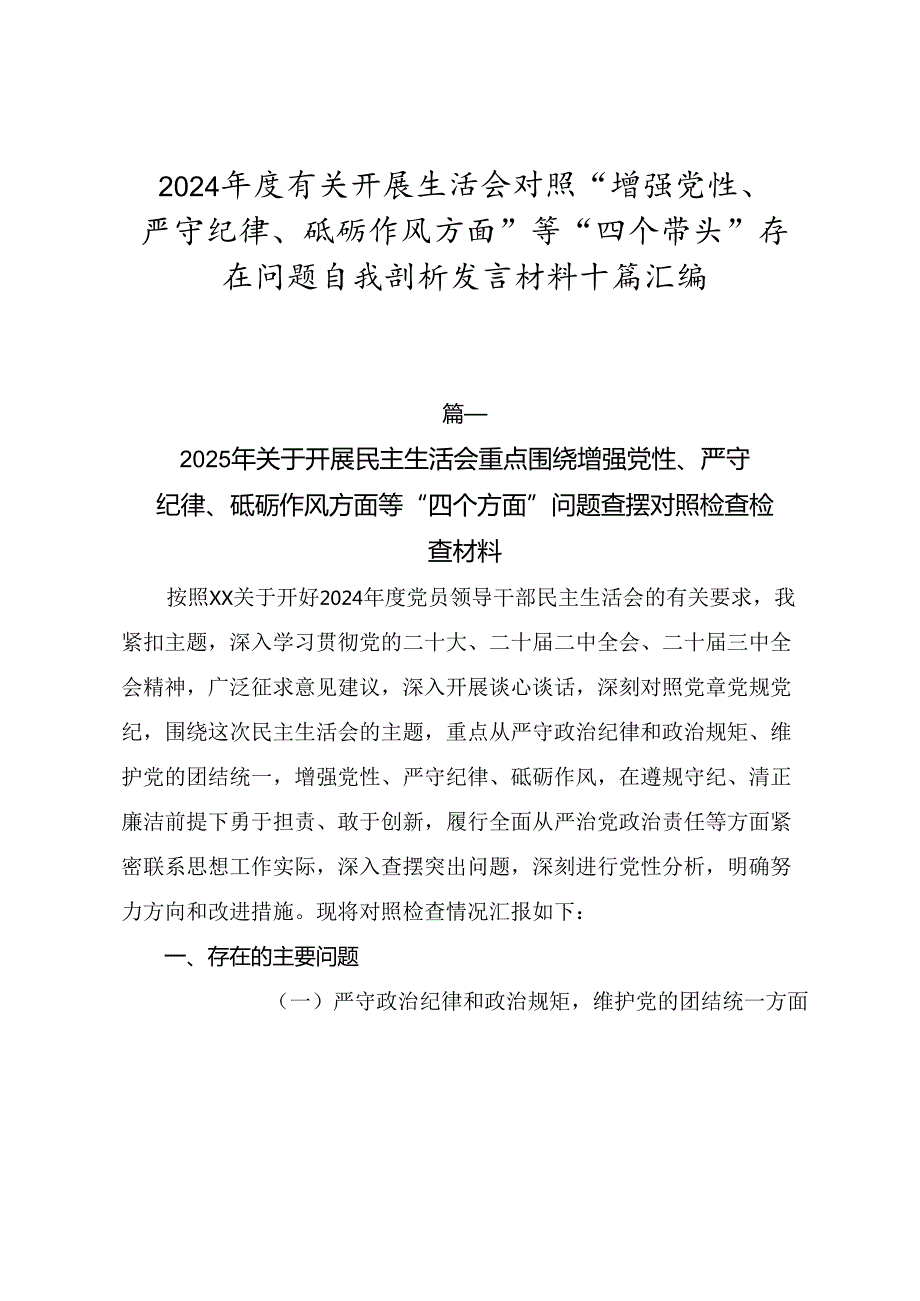 2024年度有关开展生活会对照“增强党性、严守纪律、砥砺作风方面”等“四个带头”存在问题自我剖析发言材料十篇汇编

篇一

2025年关于开展民主生活会重点围绕增强党性、严守纪律、砥砺作风方面等“四个方面”问题查摆对照检查检查材料

按照XX关于开好2024年度党员领导干部民主生活会的有关要求，我紧扣主题，深入学习贯彻党的二十大、二十届二中全会、二十届三中全会精神，广泛征求意见建议，深入开展谈心谈话，深刻对照党章党规党纪，围绕这次民主生活会的主题，重点从严守政治纪律和政治规矩、维护党的团结统一，增强党性、严守纪律、砥砺作风，在遵规守纪、清正廉洁前提下勇于担责、敢于创新，履行全面从严治党政治责任等方面紧密联系思想工作实际，深入查摆突出问题，深刻进行党性分析，明确努力方向和改进措施。现将对照检查情况汇报如下：

一、存在的主要问题

（一）严守政治纪律和政治规矩，维护党的团结统一方面